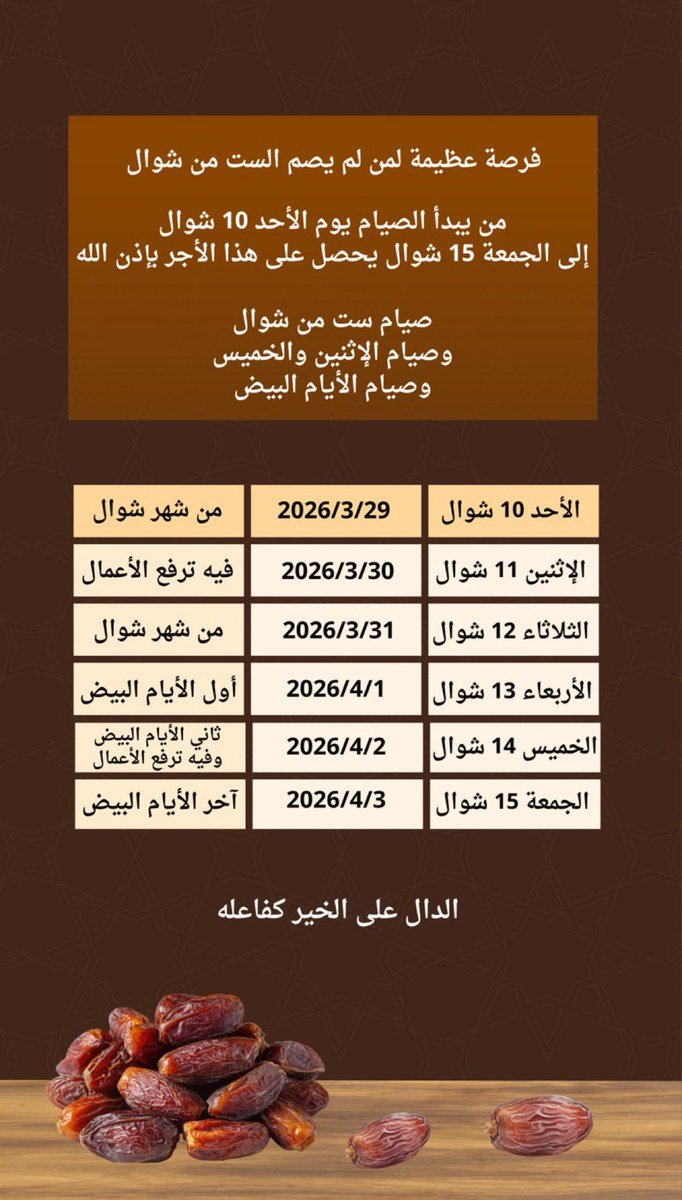 فرصة عظيمة لمن لم يصم الست من شوال

من يبدأ الصيام يوم الأحد 10 شوال
إلى الجمعة 15 شوال يحصل على هذا الأجر بإذن الله

صيام ست من شوال
وصيام الإثنين والخميس
وصيام الأيام البيض

| الأحد 10 شوال | 2026/3/29 | من شهر شوال |
|---|---|---|
| الإثنين 11 شوال | 2026/3/30 | فيه ترفع الأعمال |
| الثلاثاء 12 شوال | 2026/3/31 | من شهر شوال |
| الأربعاء 13 شوال | 2026/4/1 | أول الأيام البيض |
| الخميس 14 شوال | 2026/4/2 | ثاني الأيام البيض وفيه ترفع الأعمال |
| الجمعة 15 شوال | 2026/4/3 | آخر الأيام البيض |

الدال على الخير كفاعله